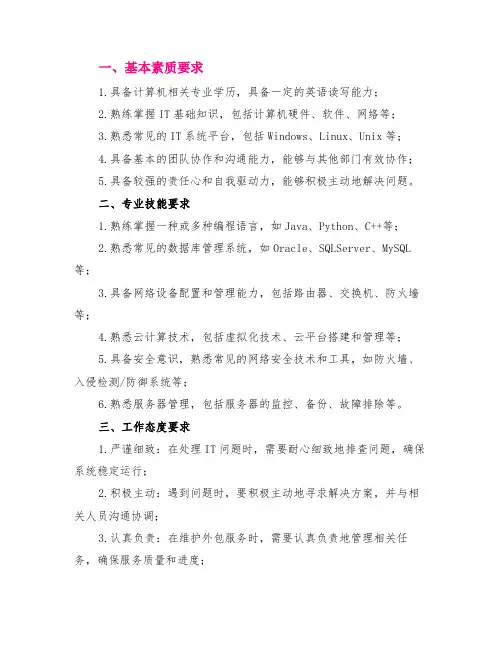 一、基本素质要求

1.具备计算机相关专业学历，具备一定的英语读写能力；

2.熟练掌握IT基础知识，包括计算机硬件、软件、网络等；

3.熟悉常见的IT系统平台，包括Windows、Linux、Unix等；

4.具备基本的团队协作和沟通能力，能够与其他部门有效协作；

5.具备较强的责任心和自我驱动力，能够积极主动地解决问题。

二、专业技能要求

1.熟练掌握一种或多种编程语言，如Java、Python、C++等；

2.熟悉常见的数据库管理系统，如Oracle、SQLServer、MySQL等；

3.具备网络设备配置和管理能力，包括路由器、交换机、防火墙等；

4.熟悉云计算技术，包括虚拟化技术、云平台搭建和管理等；

5.具备安全意识，熟悉常见的网络安全技术和工具，如防火墙、入侵检测/防御系统等；

6.熟悉服务器管理，包括服务器的监控、备份、故障排除等。

三、工作态度要求

1.严谨细致：在处理IT问题时，需要耐心细致地排查问题，确保系统稳定运行；

2.积极主动：遇到问题时，要积极主动地寻求解决方案，并与相关人员沟通协调；

3.认真负责：在维护外包服务时，需要认真负责地管理相关任务，确保服务质量和进度；